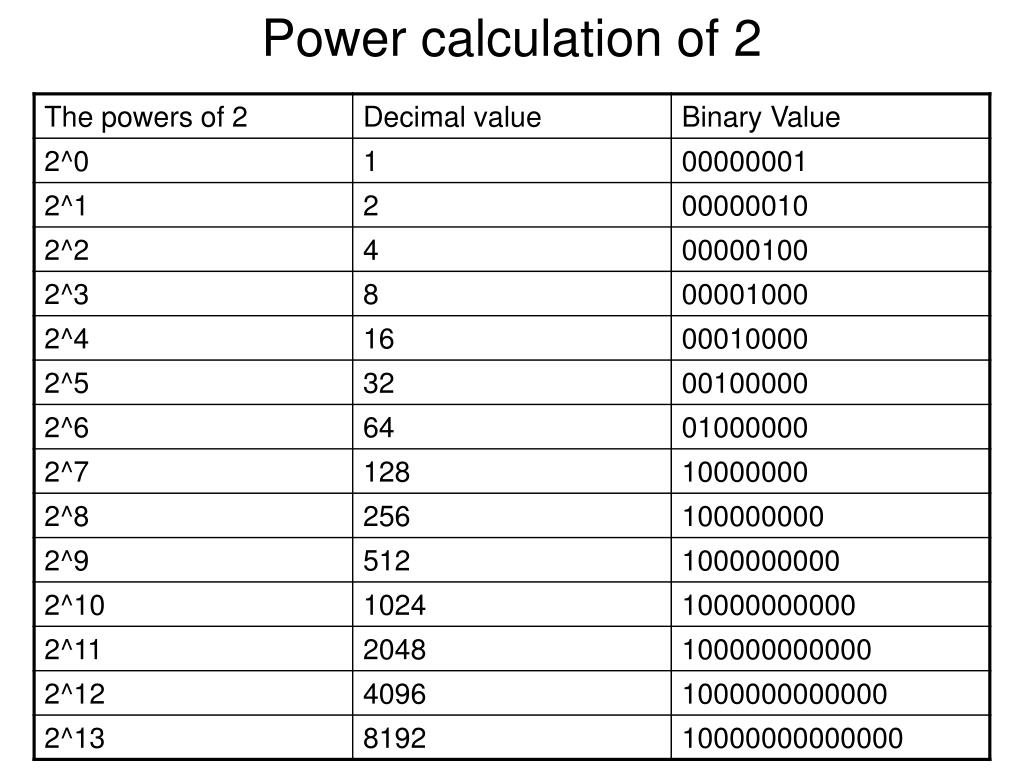 Power calculation of 2

| The powers of 2 | Decimal value | Binary Value |
|---|---|---|
| 2^0 | 1 | 00000001 |
| 2^1 | 2 | 00000010 |
| 2^2 | 4 | 00000100 |
| 2^3 | 8 | 00001000 |
| 2^4 | 16 | 00010000 |
| 2^5 | 32 | 00100000 |
| 2^6 | 64 | 01000000 |
| 2^7 | 128 | 10000000 |
| 2^8 | 256 | 100000000 |
| 2^9 | 512 | 1000000000 |
| 2^10 | 1024 | 10000000000 |
| 2^11 | 2048 | 100000000000 |
| 2^12 | 4096 | 1000000000000 |
| 2^13 | 8192 | 10000000000000 |